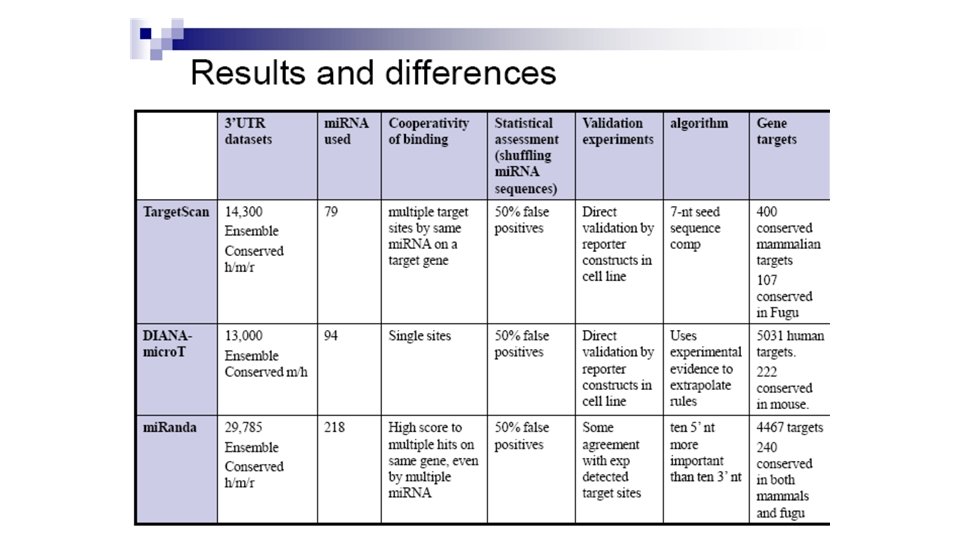 Results and differences

| | 3'UTR datasets | miRNA used | Cooperativity of binding | Statistical assessment (shuffling miRNA sequences) | Validation experiments | algorithm | Gene targets |
|---|---|---|---|---|---|---|---|
| TargetScan | 14,300 Ensemble Conserved h/m/r | 79 | multiple target sites by same miRNA on a target gene | 50% false positives | Direct validation by reporter constructs in cell line | 7-nt seed sequence comp | 400 conserved mammalian targets 107 conserved in Fugu |
| DIANA-microT | 13,000 Ensemble Conserved m/h | 94 | Single sites | 50% false positives | Direct validation by reporter constructs in cell line | Uses experimental evidence to extrapolate rules | 5031 human targets. 222 conserved in mouse. |
| miRanda | 29,785 Ensemble Conserved h/m/r | 218 | High score to multiple hits on same gene, even by multiple miRNA | 50% false positives | Some agreement with exp detected target sites | ten 5' nt more important than ten 3' nt | 4467 targets 240 conserved in both mammals and fugu |